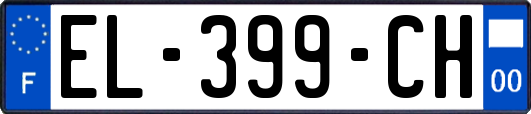 F
EL-399-CH
00